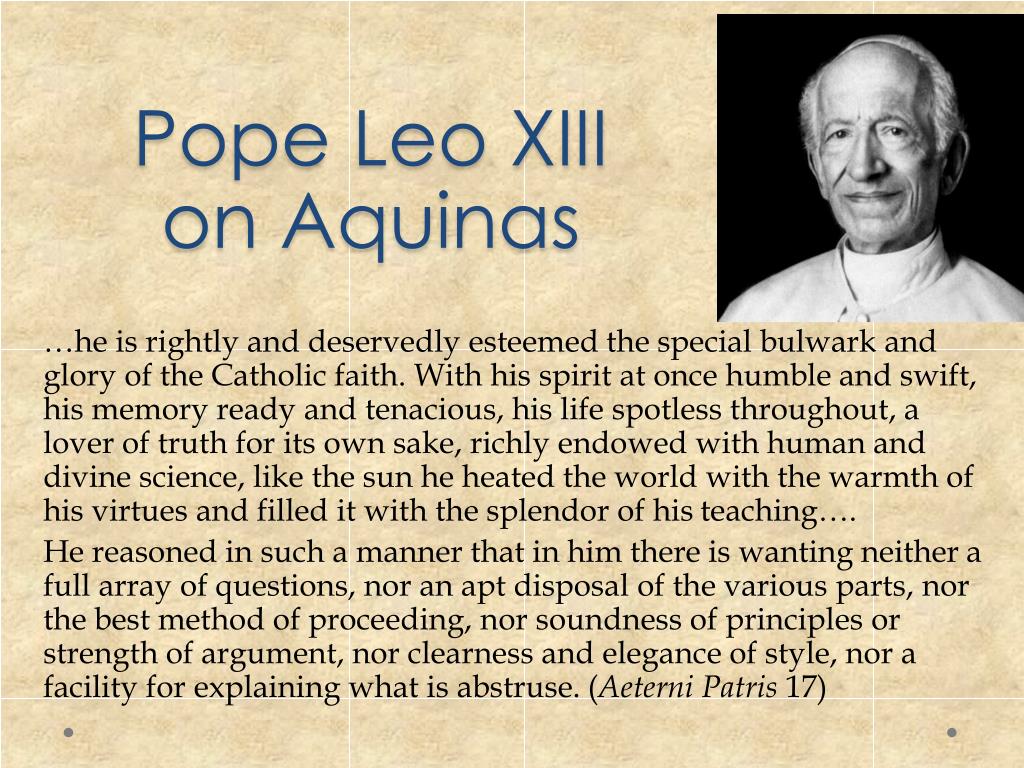 Pope Leo XIII on Aquinas

…he is rightly and deservedly esteemed the special bulwark and glory of the Catholic faith. With his spirit at once humble and swift, his memory ready and tenacious, his life spotless throughout, a lover of truth for its own sake, richly endowed with human and divine science, like the sun he heated the world with the warmth of his virtues and filled it with the splendor of his teaching….

He reasoned in such a manner that in him there is wanting neither a full array of questions, nor an apt disposal of the various parts, nor the best method of proceeding, nor soundness of principles or strength of argument, nor clearness and elegance of style, nor a facility for explaining what is abstruse. (Aeterni Patris 17)